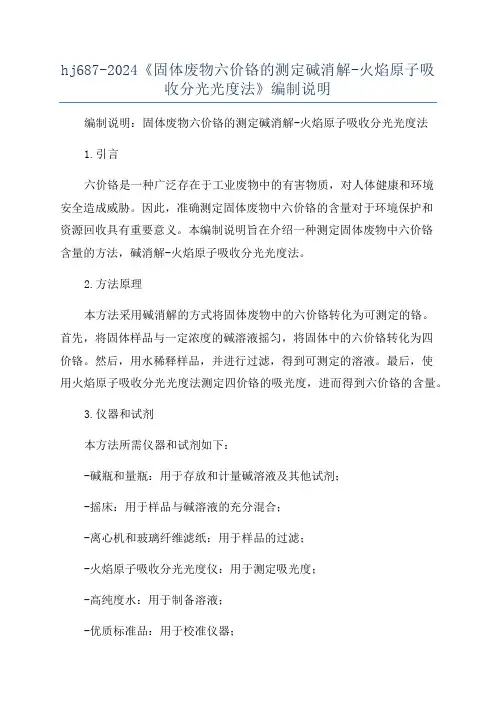 hj687-2024《固体废物六价铬的测定碱消解-火焰原子吸收分光光度法》编制说明

编制说明：固体废物六价铬的测定碱消解-火焰原子吸收分光光度法

1.引言

六价铬是一种广泛存在于工业废物中的有害物质，对人体健康和环境安全造成威胁。因此，准确测定固体废物中六价铬的含量对于环境保护和资源回收具有重要意义。本编制说明旨在介绍一种测定固体废物中六价铬含量的方法，碱消解-火焰原子吸收分光光度法。

2.方法原理

本方法采用碱消解的方式将固体废物中的六价铬转化为可测定的铬。首先，将固体样品与一定浓度的碱溶液摇匀，将固体中的六价铬转化为四价铬。然后，用水稀释样品，并进行过滤，得到可测定的溶液。最后，使用火焰原子吸收分光光度法测定四价铬的吸光度，进而得到六价铬的含量。

3.仪器和试剂

本方法所需仪器和试剂如下：

-碱瓶和量瓶：用于存放和计量碱溶液及其他试剂；

-摇床：用于样品与碱溶液的充分混合；

-离心机和玻璃纤维滤纸：用于样品的过滤；

-火焰原子吸收分光光度仪：用于测定吸光度；

-高纯度水：用于制备溶液；

-优质标准品：用于校准仪器；